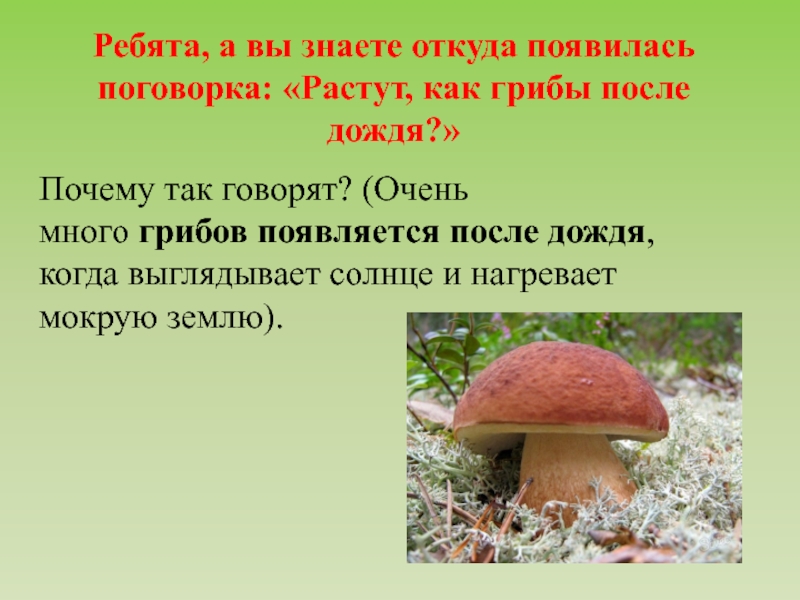 Ребята, а вы знаете откуда появилась поговорка: «Растут, как грибы после дождя?»

Почему так говорят? (Очень много грибов появляется после дождя, когда выглядывает солнце и нагревает мокрую землю).